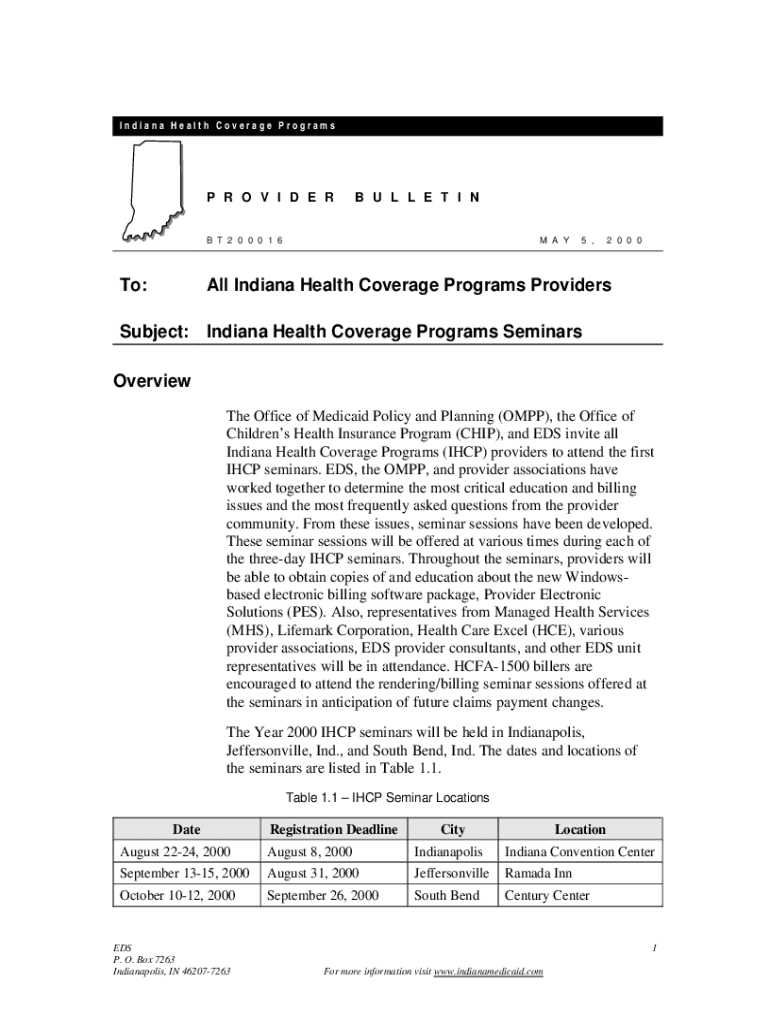 Indiana Health Coverage Programs

PROVIDER BULLETIN

BT200016

MAY 5, 2000

To: All Indiana Health Coverage Programs Providers

Subject: Indiana Health Coverage Programs Seminars

Overview

The Office of Medicaid Policy and Planning (OMPP), the Office of Children's Health Insurance Program (CHIP), and EDS invite all Indiana Health Coverage Programs (IHCP) providers to attend the first IHCP seminars. EDS, the OMPP, and provider associations have worked together to determine the most critical education and billing issues and the most frequently asked questions from the provider community. From these issues, seminar sessions have been developed. These seminar sessions will be offered at various times during each of the three-day IHCP seminars. Throughout the seminars, providers will be able to obtain copies of and education about the new Windows-based electronic billing software package, Provider Electronic Solutions (PES). Also, representatives from Managed Health Services (MHS), Lifemark Corporation, Health Care Excel (HCE), various provider associations, EDS provider consultants, and other EDS unit representatives will be in attendance. HCFA-1500 billers are encouraged to attend the rendering/billing seminar sessions offered at the seminars in anticipation of future claims payment changes.

The Year 2000 IHCP seminars will be held in Indianapolis, Jeffersonville, Ind., and South Bend, Ind. The dates and locations of the seminars are listed in Table 1.1.

Table 1.1 – IHCP Seminar Locations

| Date | Registration Deadline | City | Location |
|---|---|---|---|
| August 22-24, 2000 | August 8, 2000 | Indianapolis | Indiana Convention Center |
| September 13-15, 2000 | August 31, 2000 | Jeffersonville | Ramada Inn |
| October 10-12, 2000 | September 26, 2000 | South Bend | Century Center |

EDS
P. O. Box 7263
Indianapolis, IN 46207-7263

For more information visit www.indianamedicaid.com

1